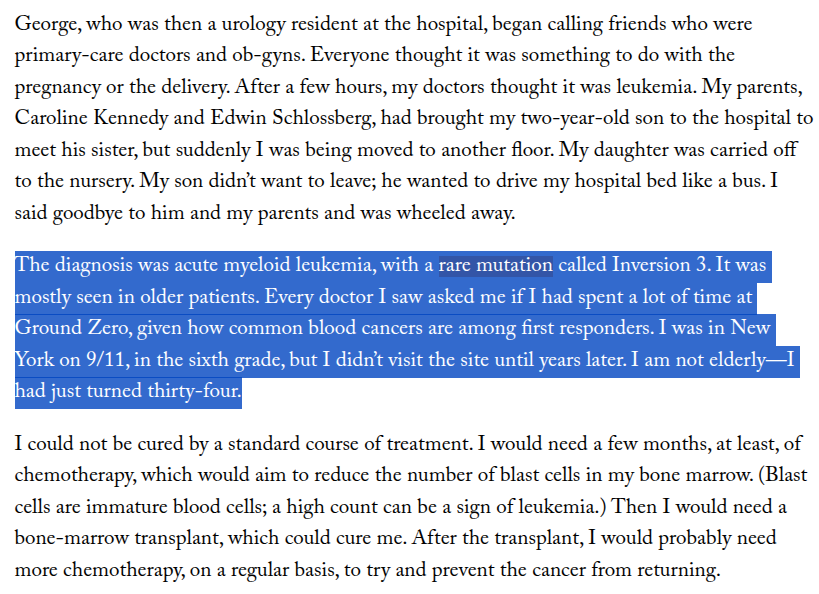 George, who was then a urology resident at the hospital, began calling friends who were primary-care doctors and ob-gyns. Everyone thought it was something to do with the pregnancy or the delivery. After a few hours, my doctors thought it was leukemia. My parents, Caroline Kennedy and Edwin Schlossberg, had brought my two-year-old son to the hospital to meet his sister, but suddenly I was being moved to another floor. My daughter was carried off to the nursery. My son didn't want to leave; he wanted to drive my hospital bed like a bus. I said goodbye to him and my parents and was wheeled away.

The diagnosis was acute myeloid leukemia, with a rare mutation called Inversion 3. It was mostly seen in older patients. Every doctor I saw asked me if I had spent a lot of time at Ground Zero, given how common blood cancers are among first responders. I was in New York on 9/11, in the sixth grade, but I didn't visit the site until years later. I am not elderly—I had just turned thirty-four.

I could not be cured by a standard course of treatment. I would need a few months, at least, of chemotherapy, which would aim to reduce the number of blast cells in my bone marrow. (Blast cells are immature blood cells; a high count can be a sign of leukemia.) Then I would need a bone-marrow transplant, which could cure me. After the transplant, I would probably need more chemotherapy, on a regular basis, to try and prevent the cancer from returning.